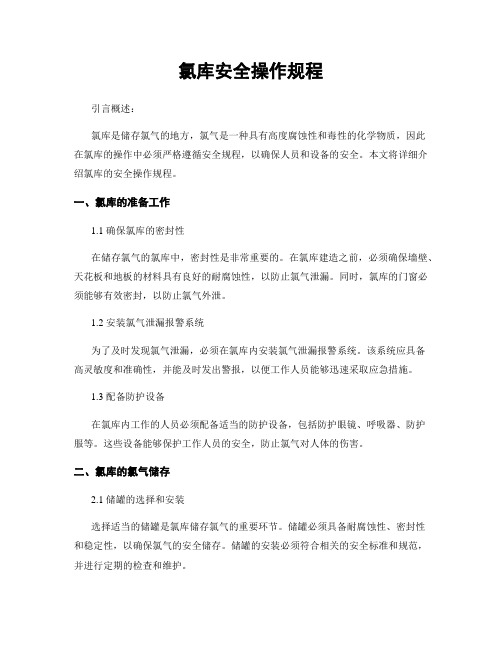 氯库安全操作规程

引言概述：

氯库是储存氯气的地方，氯气是一种具有高度腐蚀性和毒性的化学物质，因此在氯库的操作中必须严格遵循安全规程，以确保人员和设备的安全。本文将详细介绍氯库的安全操作规程。

一、氯库的准备工作

1.1 确保氯库的密封性

在储存氯气的氯库中，密封性是非常重要的。在氯库建造之前，必须确保墙壁、天花板和地板的材料具有良好的耐腐蚀性，以防止氯气泄漏。同时，氯库的门窗必须能够有效密封，以防止氯气外泄。

1.2 安装氯气泄漏报警系统

为了及时发现氯气泄漏，必须在氯库内安装氯气泄漏报警系统。该系统应具备高灵敏度和准确性，并能及时发出警报，以便工作人员能够迅速采取应急措施。

1.3 配备防护设备

在氯库内工作的人员必须配备适当的防护设备，包括防护眼镜、呼吸器、防护服等。这些设备能够保护工作人员的安全，防止氯气对人体的伤害。

二、氯库的氯气储存

2.1 储罐的选择和安装

选择适当的储罐是氯库储存氯气的重要环节。储罐必须具备耐腐蚀性、密封性和稳定性，以确保氯气的安全储存。储罐的安装必须符合相关的安全标准和规范，并进行定期的检查和维护。